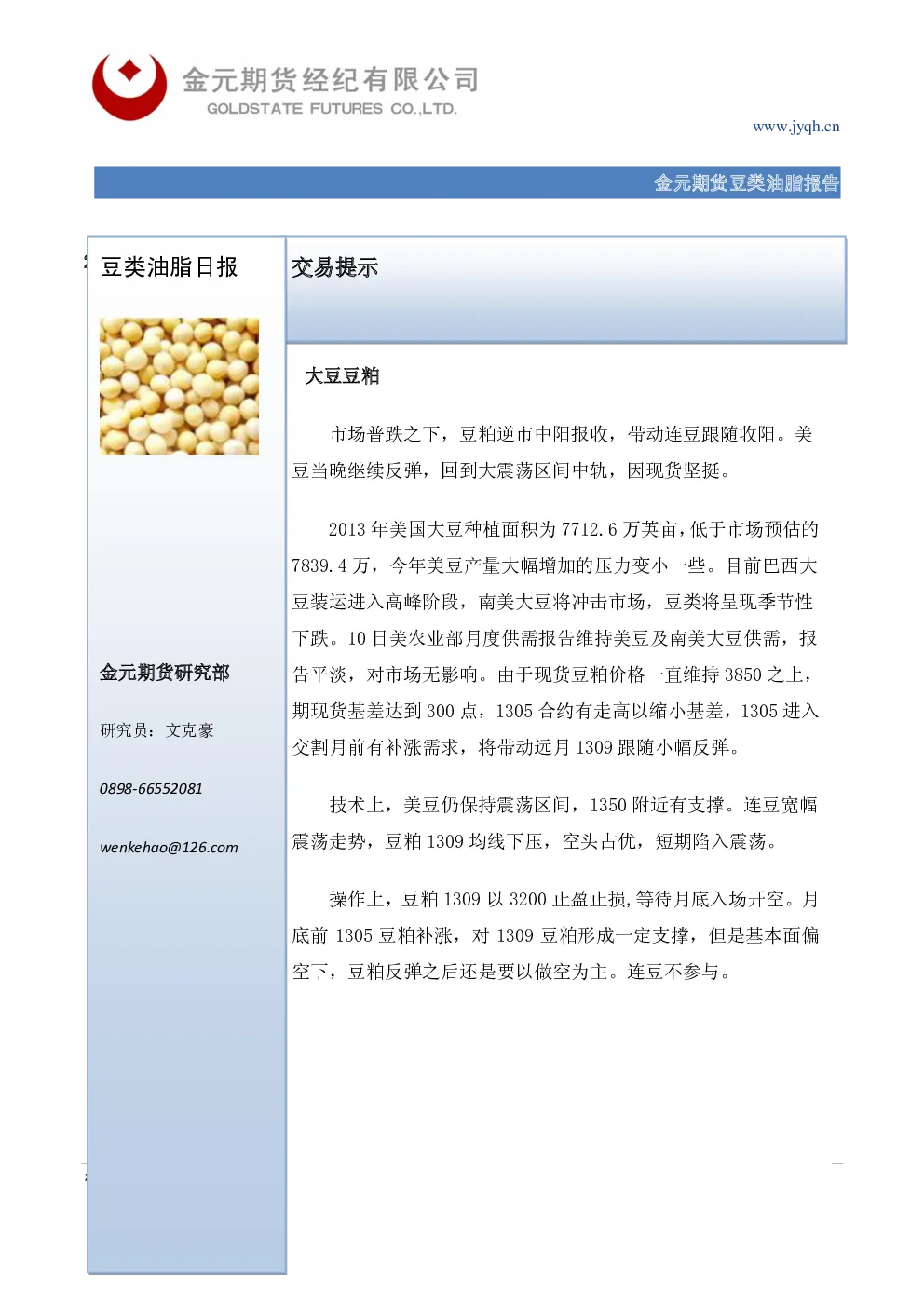 金元期货经纪有限公司
GOLDSTATE FUTURES CO.,LTD.

www.jyqh.cn

金元期货豆类油脂报告

豆类油脂日报

金元期货研究部

研究员：文克豪

0898-66552081

wenkehao@126.com

交易提示

大豆豆粕

市场普跌之下，豆粕逆市中阳报收，带动连豆跟随收阳。美豆当晚继续反弹，回到大震荡区间中轨，因现货坚挺。

2013 年美国大豆种植面积为 7712.6 万英亩，低于市场预估的 7839.4 万，今年美豆产量大幅增加的压力变小一些。目前巴西大豆装运进入高峰阶段，南美大豆将冲击市场，豆类将呈现季节性下跌。10 日美农业部月度供需报告维持美豆及南美大豆供需，报告平淡，对市场无影响。由于现货豆粕价格一直维持 3850 之上，期现货基差达到 300 点，1305 合约有走高以缩小基差，1305 进入交割月前有补涨需求，将带动远月 1309 跟随小幅反弹。

技术上，美豆仍保持震荡区间，1350 附近有支撑。连豆宽幅震荡走势，豆粕 1309 均线下压，空头占优，短期陷入震荡。

操作上，豆粕 1309 以 3200 止盈止损,等待月底入场开空。月底前 1305 豆粕补涨，对 1309 豆粕形成一定支撑，但是基本面偏空下，豆粕反弹之后还是要以做空为主。连豆不参与。